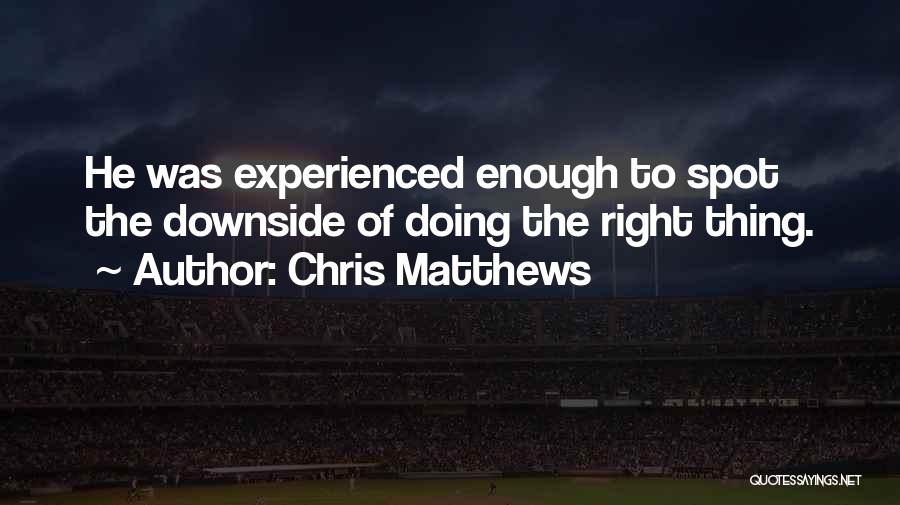 He was experienced enough to spot the downside of doing the right thing.
~ Author: Chris Matthews

QUOTESSAYINGS.NET